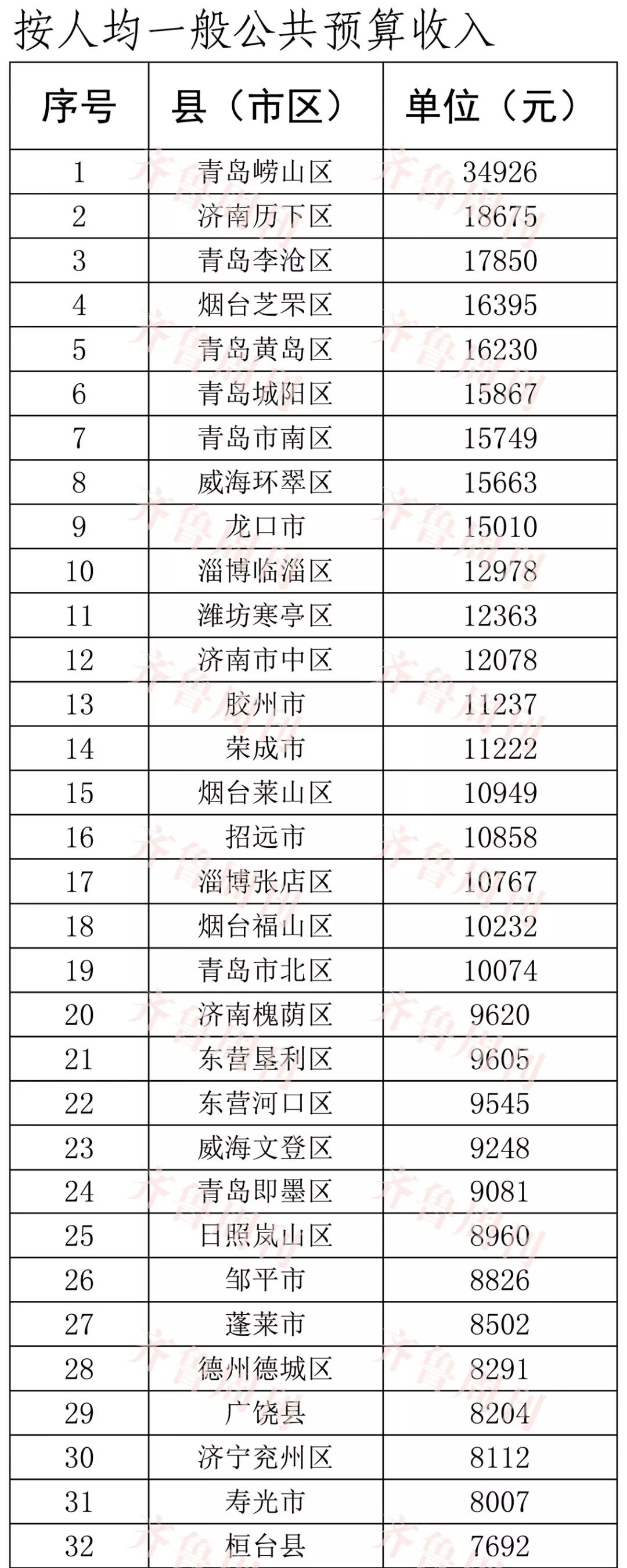 按人均一般公共预算收入

| 序号 | 县（市区） | 单位（元） |
|---|---|---|
| 1 | 青岛崂山区 | 34926 |
| 2 | 济南历下区 | 18675 |
| 3 | 青岛李沧区 | 17850 |
| 4 | 烟台芝罘区 | 16395 |
| 5 | 青岛黄岛区 | 16230 |
| 6 | 青岛城阳区 | 15867 |
| 7 | 青岛市南区 | 15749 |
| 8 | 威海环翠区 | 15663 |
| 9 | 龙口市 | 15010 |
| 10 | 淄博临淄区 | 12978 |
| 11 | 潍坊寒亭区 | 12363 |
| 12 | 济南市中区 | 12078 |
| 13 | 胶州市 | 11237 |
| 14 | 荣成市 | 11222 |
| 15 | 烟台莱山区 | 10949 |
| 16 | 招远市 | 10858 |
| 17 | 淄博张店区 | 10767 |
| 18 | 烟台福山区 | 10232 |
| 19 | 青岛市北区 | 10074 |
| 20 | 济南槐荫区 | 9620 |
| 21 | 东营垦利区 | 9605 |
| 22 | 东营河口区 | 9545 |
| 23 | 威海文登区 | 9248 |
| 24 | 青岛即墨区 | 9081 |
| 25 | 日照岚山区 | 8960 |
| 26 | 邹平市 | 8826 |
| 27 | 蓬莱市 | 8502 |
| 28 | 德州德城区 | 8291 |
| 29 | 广饶县 | 8204 |
| 30 | 济宁兖州区 | 8112 |
| 31 | 寿光市 | 8007 |
| 32 | 桓台县 | 7692 |

齐鲁周刊